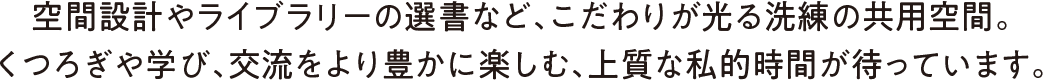 空間設計やライブラリーの選書など、こだわりが光る洗練の共用空間。
くつろぎや学び、交流をより豊かに楽しむ、上質な私的時間が待っています。